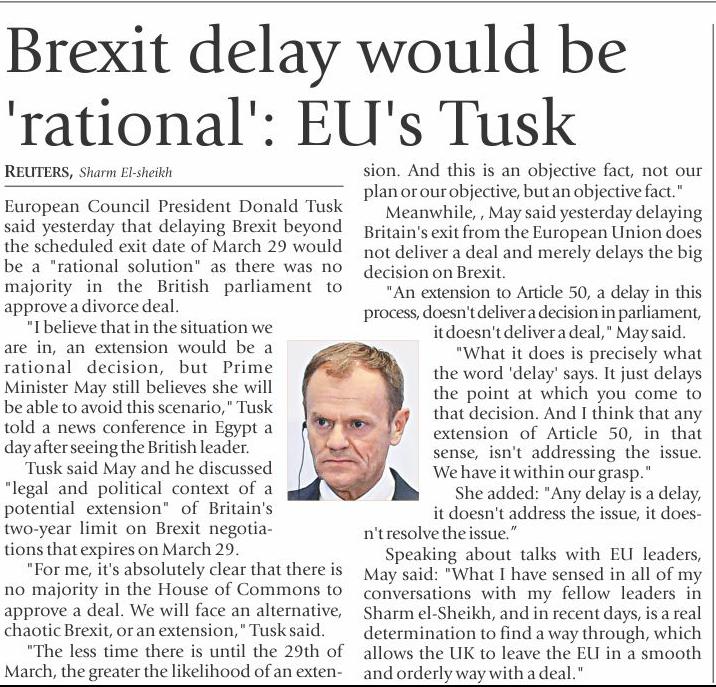 Brexit delay would be 'rational': EU's Tusk

REUTERS, Sharm El-sheikh

European Council President Donald Tusk said yesterday that delaying Brexit beyond the scheduled exit date of March 29 would be a "rational solution" as there was no majority in the British parliament to approve a divorce deal.

"I believe that in the situation we are in, an extension would be a rational decision, but Prime Minister May still believes she will be able to avoid this scenario," Tusk told a news conference in Egypt a day after seeing the British leader.

Tusk said May and he discussed "legal and political context of a potential extension" of Britain's two-year limit on Brexit negotiations that expires on March 29.

"For me, it's absolutely clear that there is no majority in the House of Commons to approve a deal. We will face an alternative, chaotic Brexit, or an extension," Tusk said.

"The less time there is until the 29th of March, the greater the likelihood of an extension. And this is an objective fact, not our plan or our objective, but an objective fact."

Meanwhile, , May said yesterday delaying Britain's exit from the European Union does not deliver a deal and merely delays the big decision on Brexit.

"An extension to Article 50, a delay in this process, doesn't deliver a decision in parliament, it doesn't deliver a deal," May said.

"What it does is precisely what the word 'delay' says. It just delays the point at which you come to that decision. And I think that any extension of Article 50, in that sense, isn't addressing the issue. We have it within our grasp."

She added: "Any delay is a delay, it doesn't address the issue, it doesn't resolve the issue."

Speaking about talks with EU leaders, May said: "What I have sensed in all of my conversations with my fellow leaders in Sharm el-Sheikh, and in recent days, is a real determination to find a way through, which allows the UK to leave the EU in a smooth and orderly way with a deal."